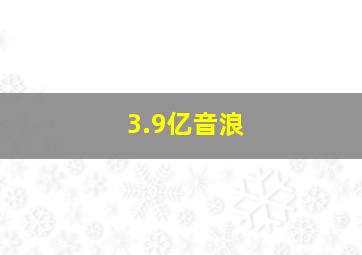 3.9亿音浪